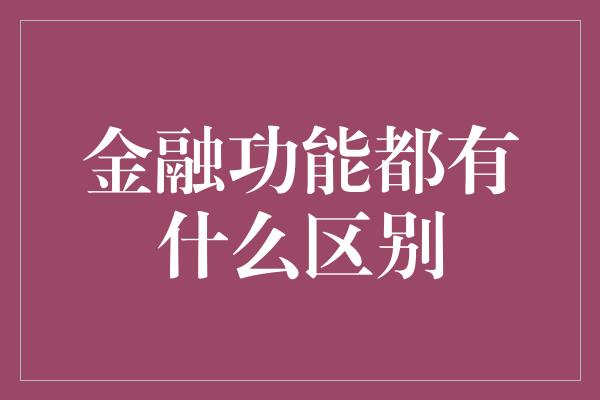 金融功能都有什么区别